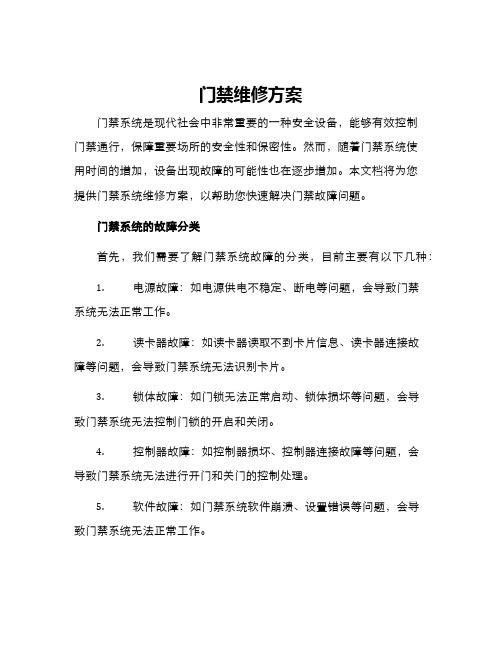 门禁维修方案

门禁系统是现代社会中非常重要的一种安全设备，能够有效控制门禁通行，保障重要场所的安全性和保密性。然而，随着门禁系统使用时间的增加，设备出现故障的可能性也在逐步增加。本文档将为您提供门禁系统维修方案，以帮助您快速解决门禁故障问题。

门禁系统的故障分类

首先，我们需要了解门禁系统故障的分类，目前主要有以下几种：

1. 电源故障：如电源供电不稳定、断电等问题，会导致门禁系统无法正常工作。

2. 读卡器故障：如读卡器读取不到卡片信息、读卡器连接故障等问题，会导致门禁系统无法识别卡片。

3. 锁体故障：如门锁无法正常启动、锁体损坏等问题，会导致门禁系统无法控制门锁的开启和关闭。

4. 控制器故障：如控制器损坏、控制器连接故障等问题，会导致门禁系统无法进行开门和关门的控制处理。

5. 软件故障：如门禁系统软件崩溃、设置错误等问题，会导致门禁系统无法正常工作。